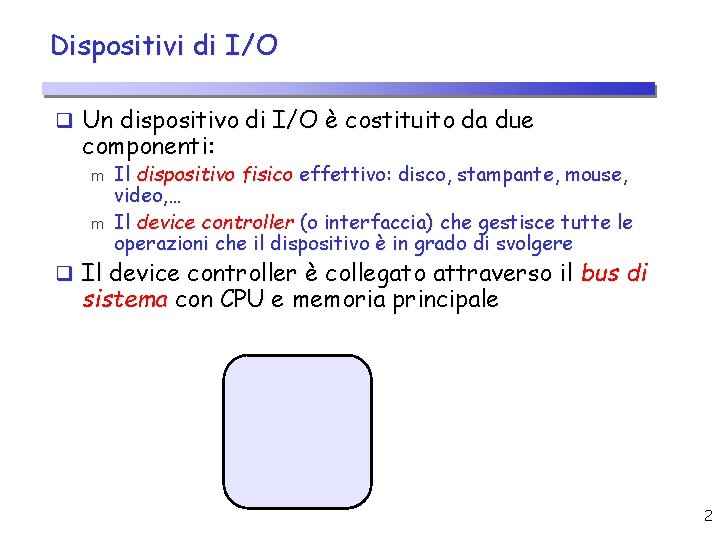 Dispositivi di I/O

☐ Un dispositivo di I/O è costituito da due componenti:

m Il dispositivo fisico effettivo: disco, stampante, mouse, video,…

m Il device controller (o interfaccia) che gestisce tutte le operazioni che il dispositivo è in grado di svolgere

☐ Il device controller è collegato attraverso il bus di sistema con CPU e memoria principale

2